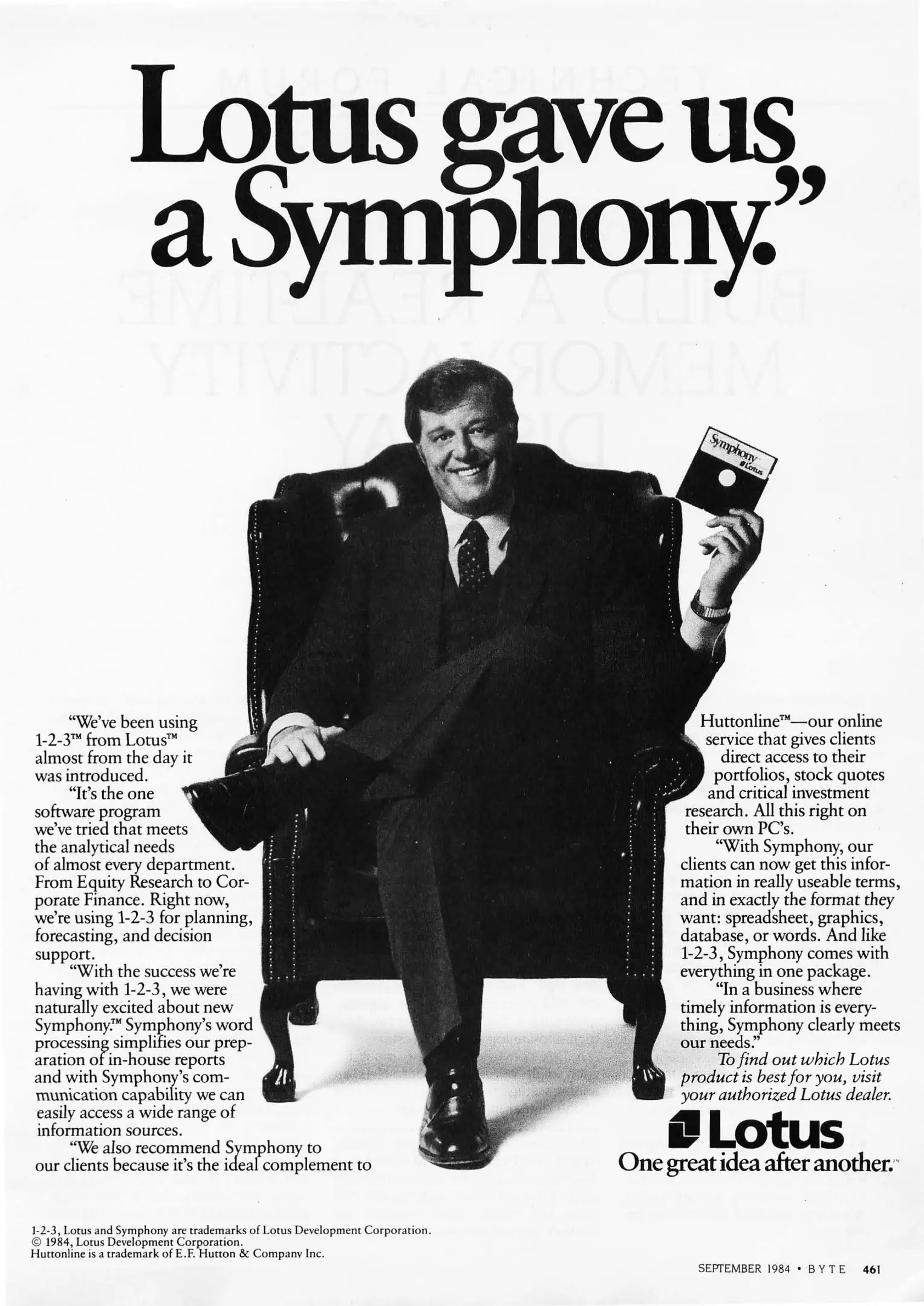 Lotus gave us a Symphony."

"We've been using 1-2-3™ from Lotus™ almost from the day it was introduced.

"It's the one software program we've tried that meets the analytical needs of almost every department. From Equity Research to Corporate Finance. Right now, we're using 1-2-3 for planning, forecasting, and decision support.

"With the success we're having with 1-2-3, we were naturally excited about new Symphony.™ Symphony's word processing simplifies our preparation of in-house reports and with Symphony's communication capability we can easily access a wide range of information sources.

"We also recommend Symphony to our clients because it's the ideal complement to Huttonline™—our online service that gives clients direct access to their portfolios, stock quotes and critical investment research. All this right on their own PC's.

"With Symphony, our clients can now get this information in really useable terms, and in exactly the format they want: spreadsheet, graphics, database, or words. And like 1-2-3, Symphony comes with everything in one package.

"In a business where timely information is everything, Symphony clearly meets our needs."

To find out which Lotus product is best for you, visit your authorized Lotus dealer.

Lotus
One great idea after another.™

1-2-3, Lotus and Symphony are trademarks of Lotus Development Corporation.
© 1984, Lotus Development Corporation.
Huttonline is a trademark of E.F. Hutton & Company Inc.

SEPTEMBER 1984 • BYTE 461